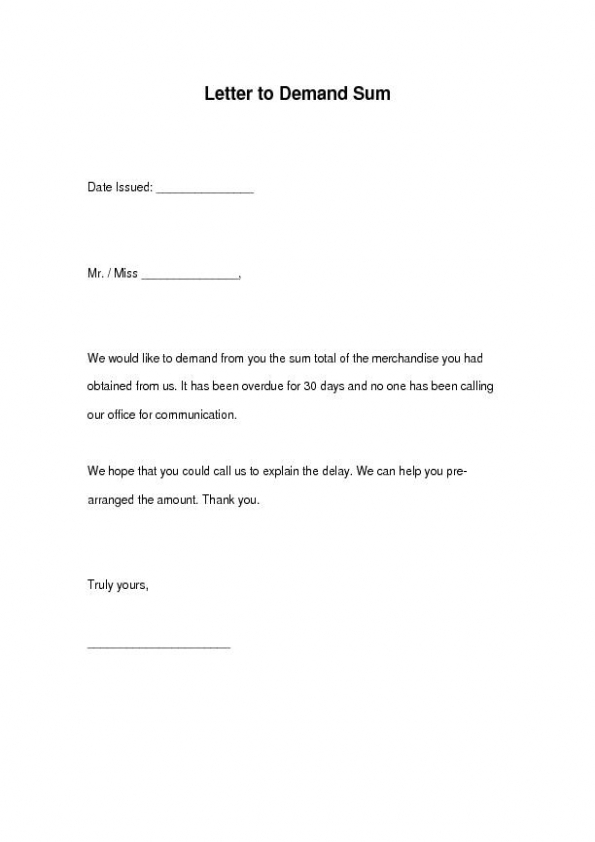 Letter to Demand Sum

Date Issued: _______________

Mr. / Miss _______________,

We would like to demand from you the sum total of the merchandise you had obtained from us. It has been overdue for 30 days and no one has been calling our office for communication.

We hope that you could call us to explain the delay. We can help you pre-arranged the amount. Thank you.

Truly yours,

______________________